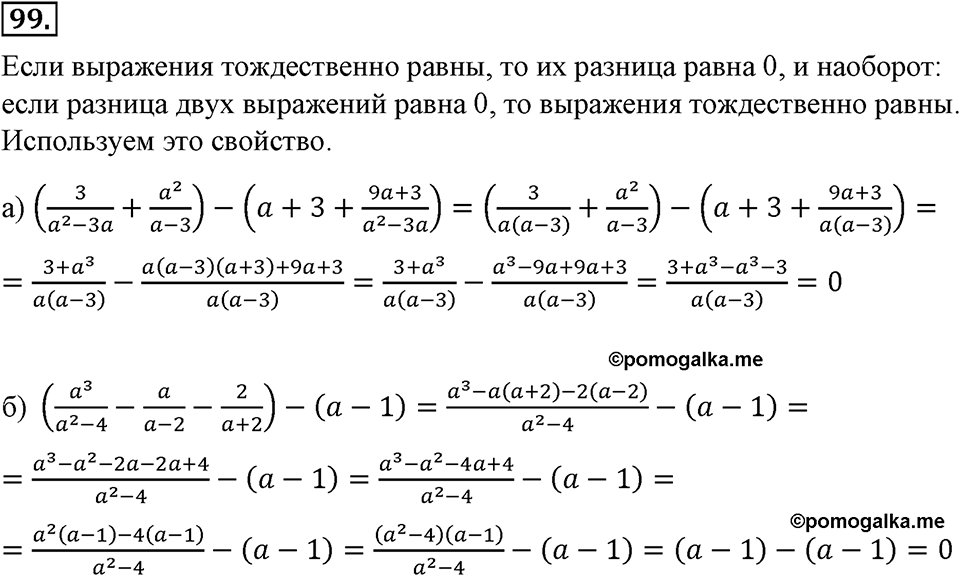 99.

Если выражения тождественно равны, то их разница равна 0, и наоборот: если разница двух выражений равна 0, то выражения тождественно равны. Используем это свойство.

а) $\left(\frac{3}{a^2-3a}+\frac{a^2}{a-3}\right)-\left(a+3+\frac{9a+3}{a^2-3a}\right)=\left(\frac{3}{a(a-3)}+\frac{a^2}{a-3}\right)-\left(a+3+\frac{9a+3}{a(a-3)}\right)=$
$=\frac{3+a^3}{a(a-3)}-\frac{a(a-3)(a+3)+9a+3}{a(a-3)}=\frac{3+a^3}{a(a-3)}-\frac{a^3-9a+9a+3}{a(a-3)}=\frac{3+a^3-a^3-3}{a(a-3)}=0$

©pomogalka.me

б) $\left(\frac{a^3}{a^2-4}-\frac{a}{a-2}-\frac{2}{a+2}\right)-(a-1)=\frac{a^3-a(a+2)-2(a-2)}{a^2-4}-(a-1)=$
$=\frac{a^3-a^2-2a-2a+4}{a^2-4}-(a-1)=\frac{a^3-a^2-4a+4}{a^2-4}-(a-1)=$

©pomogalka.me

$=\frac{a^2(a-1)-4(a-1)}{a^2-4}-(a-1)=\frac{(a^2-4)(a-1)}{a^2-4}-(a-1)=(a-1)-(a-1)=0$